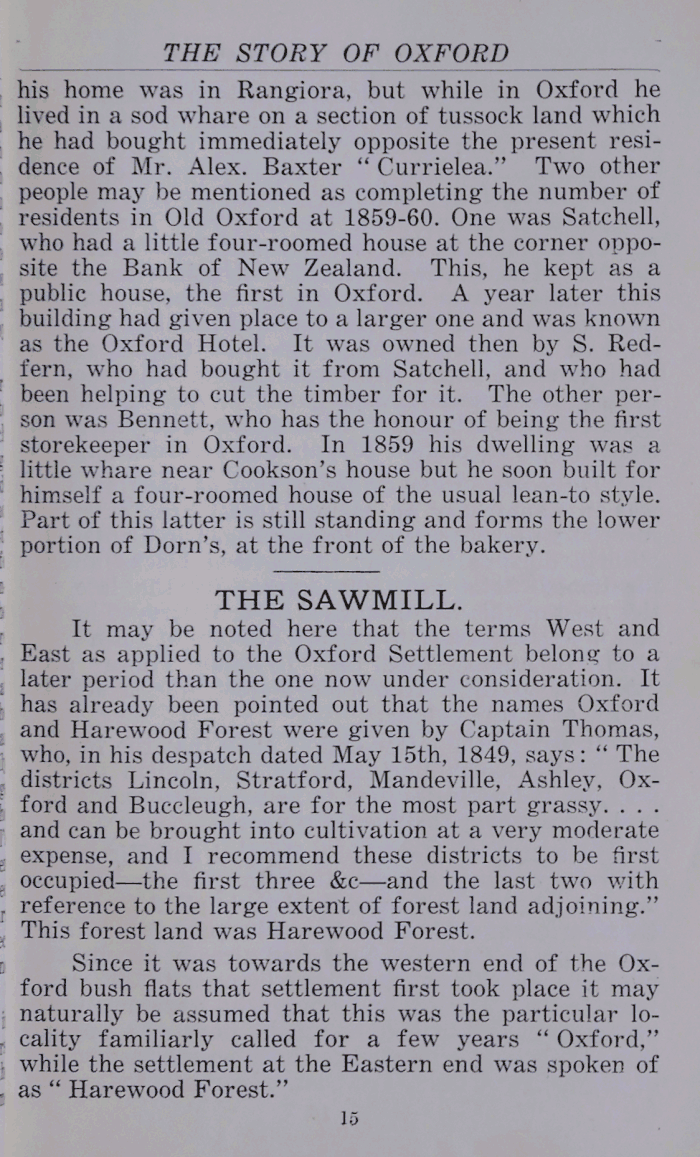 THE STORY OF OXFORD

his home was in Rangiora, but while in Oxford he lived in a sod whare on a section of tussock land which he had bought immediately opposite the present residence of Mr. Alex. Baxter "Currielea." Two other people may be mentioned as completing the number of residents in Old Oxford at 1859-60. One was Satchell, who had a little four-roomed house at the corner opposite the Bank of New Zealand. This, he kept as a public house, the first in Oxford. A year later this building had given place to a larger one and was known as the Oxford Hotel. It was owned then by S. Redfern, who had bought it from Satchell, and who had been helping to cut the timber for it. The other person was Bennett, who has the honour of being the first storekeeper in Oxford. In 1859 his dwelling was a little whare near Cookson's house but he soon built for himself a four-roomed house of the usual lean-to style. Part of this latter is still standing and forms the lower portion of Dorn's, at the front of the bakery.

THE SAWMILL.

It may be noted here that the terms West and East as applied to the Oxford Settlement belong to a later period than the one now under consideration. It has already been pointed out that the names Oxford and Harewood Forest were given by Captain Thomas, who, in his despatch dated May 15th, 1849, says: "The districts Lincoln, Stratford, Mandeville, Ashley, Oxford and Buccleugh, are for the most part grassy. . . . and can be brought into cultivation at a very moderate expense, and I recommend these districts to be first occupied—the first three &c—and the last two with reference to the large extent of forest land adjoining." This forest land was Harewood Forest.

Since it was towards the western end of the Oxford bush flats that settlement first took place it may naturally be assumed that this was the particular locality familiarly called for a few years "Oxford," while the settlement at the Eastern end was spoken of as "Harewood Forest."

15